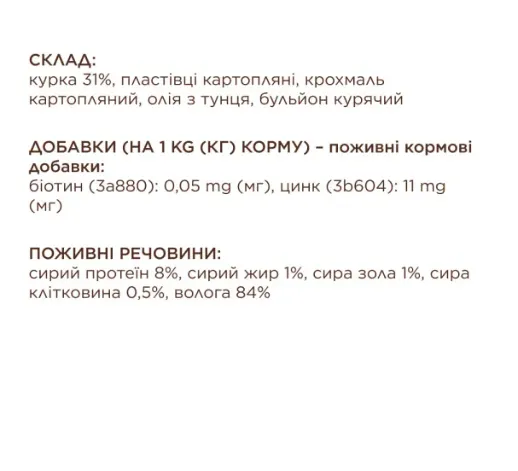 СКЛАД:
курка 31%, пластівці картопляні, крохмаль картопляний, олія з тунця, бульйон курячий

ДОБАВКИ (НА 1 KG (КГ) КОРМУ) – поживні кормові добавки:
біотин (3a880): 0,05 mg (мг), цинк (3b604): 11 mg (мг)

ПОЖИВНІ РЕЧОВИНИ:
сирий протеїн 8%, сирий жир 1%, сира зола 1%, сира клітковина 0,5%, волога 84%